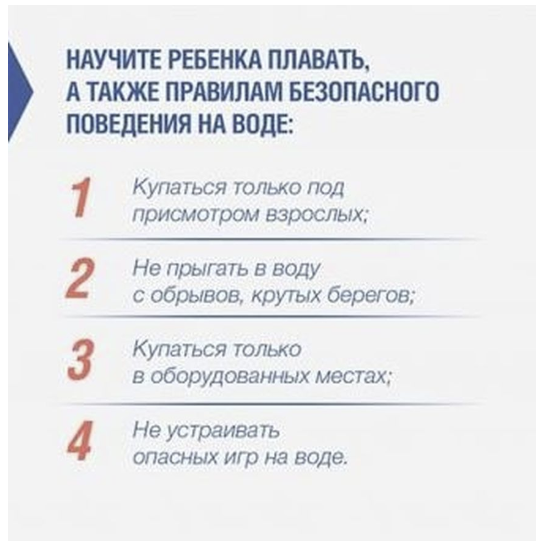 НАУЧИТЕ РЕБЕНКА ПЛАВАТЬ, А ТАКЖЕ ПРАВИЛАМ БЕЗОПАСНОГО ПОВЕДЕНИЯ НА ВОДЕ:

1 Купаться только под присмотром взрослых;

2 Не прыгать в воду с обрывов, крутых берегов;

3 Купаться только в оборудованных местах;

4 Не устраивать опасных игр на воде.